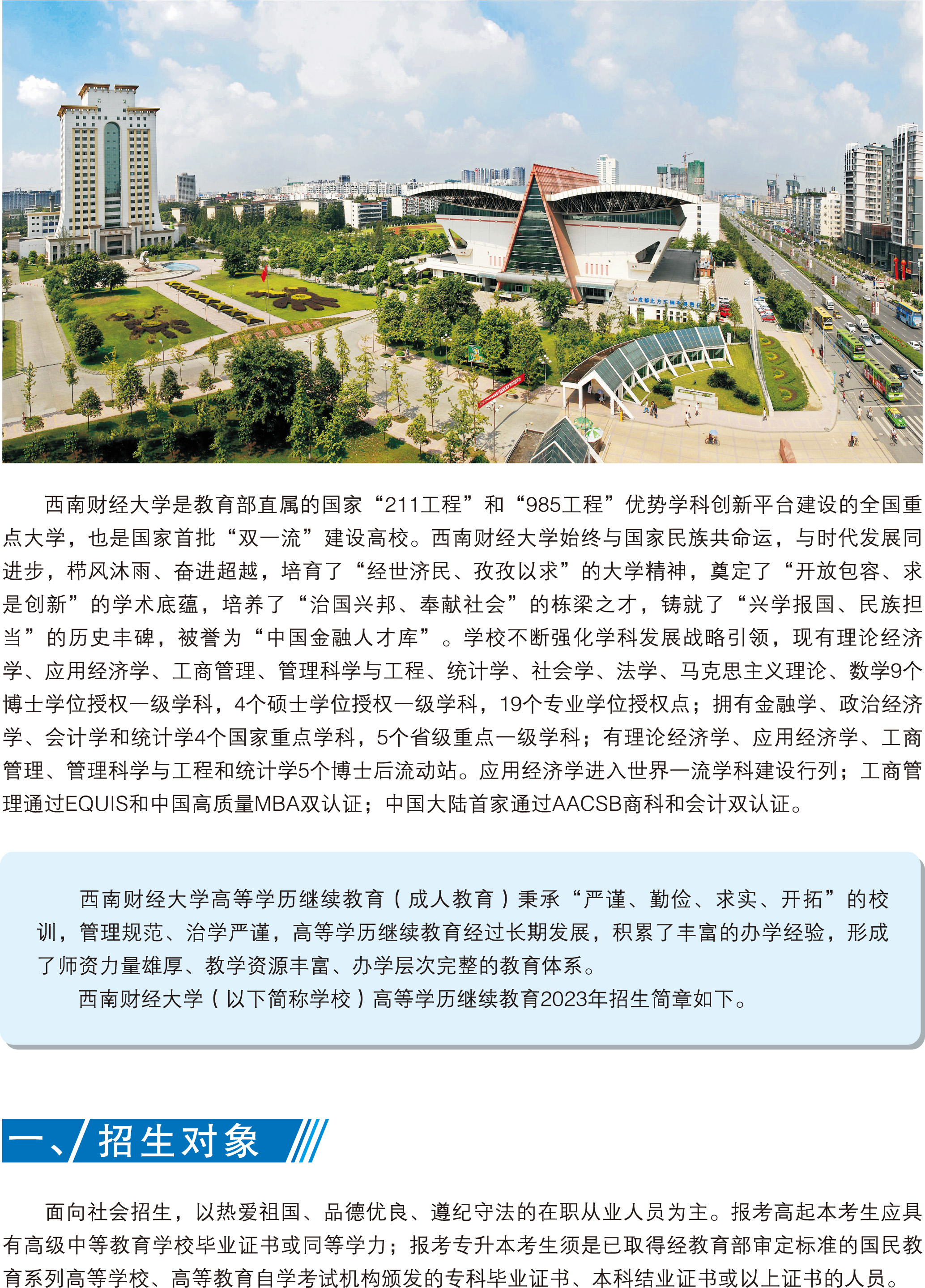 西南财经大学是教育部直属的国家“211工程”和“985工程”优势学科创新平台建设的全国重点大学，也是国家首批“双一流”建设高校。西南财经大学始终与国家民族共命运，与时代发展同进步，栉风沐雨、奋进超越，培育了“经世济民、孜孜以求”的大学精神，奠定了“开放包容、求是创新”的学术底蕴，培养了“治国兴邦、奉献社会”的栋梁之才，铸就了“兴学报国、民族担当”的历史丰碑，被誉为“中国金融人才库”。学校不断强化学科发展战略引领，现有理论经济学、应用经济学、工商管理、管理科学与工程、统计学、社会学、法学、马克思主义理论、数学9个博士学位授权一级学科，4个硕士学位授权一级学科，19个专业学位授权点；拥有金融学、政治经济学、会计学和统计学4个国家重点学科，5个省级重点一级学科；有理论经济学、应用经济学、工商管理、管理科学与工程和统计学5个博士后流动站。应用经济学进入世界一流学科建设行列；工商管理通过EQUIS和中国高质量MBA双认证；中国大陆首家通过AACSB商科和会计双认证。

西南财经大学高等学历继续教育（成人教育）秉承“严谨、勤俭、求实、开拓”的校训，管理规范、治学严谨，高等学历继续教育经过长期发展，积累了丰富的办学经验，形成了师资力量雄厚、教学资源丰富、办学层次完整的教育体系。

西南财经大学（以下简称学校）高等学历继续教育2023年招生简章如下。

一、招生对象

面向社会招生，以热爱祖国、品德优良、遵纪守法的在职从业人员为主。报考高起本考生应具有高级中等教育学校毕业证书或同等学力；报考专升本考生须是已取得经教育部审定标准的国民教育系列高等学校、高等教育自学考试机构颁发的专科毕业证书、本科结业证书或以上证书的人员。